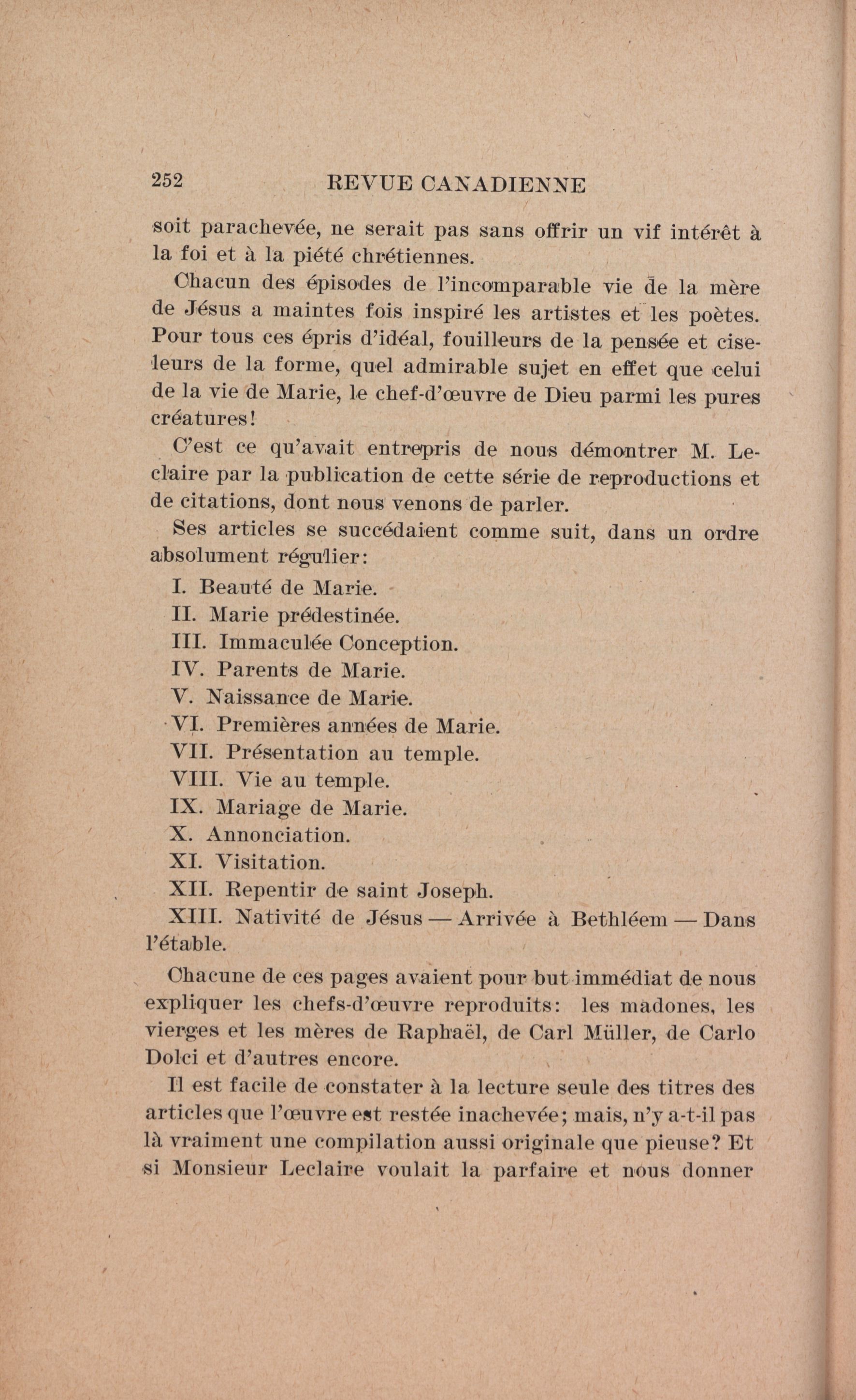 252 REVUE CANADIENNE

soit parachevée, ne serait pas sans offrir un vif intérêt à la foi et à la piété chrétiennes.

Chacun des épisodes de l'incomparable vie de la mère de Jésus a maintes fois inspiré les artistes et les poètes. Pour tous ces épris d'idéal, fouilleurs de la pensée et ciseleurs de la forme, quel admirable sujet en effet que celui de la vie de Marie, le chef-d'œuvre de Dieu parmi les pures créatures!

C'est ce qu'avait entrepris de nous démontrer M. Leclaire par la publication de cette série de reproductions et de citations, dont nous venons de parler.

Ses articles se succédaient comme suit, dans un ordre absolument régulier:

I. Beauté de Marie.
II. Marie prédestinée.
III. Immaculée Conception.
IV. Parents de Marie.
V. Naissance de Marie.
VI. Premières années de Marie.
VII. Présentation au temple.
VIII. Vie au temple.
IX. Mariage de Marie.
X. Annonciation.
XI. Visitation.
XII. Repentir de saint Joseph.
XIII. Nativité de Jésus — Arrivée à Bethléem — Dans l'étable.

Chacune de ces pages avaient pour but immédiat de nous expliquer les chefs-d'œuvre reproduits: les madones, les vierges et les mères de Raphaël, de Carl Müller, de Carlo Dolci et d'autres encore.

Il est facile de constater à la lecture seule des titres des articles que l'œuvre est restée inachevée; mais, n'y a-t-il pas là vraiment une compilation aussi originale que pieuse? Et si Monsieur Leclaire voulait la parfaire et nous donner